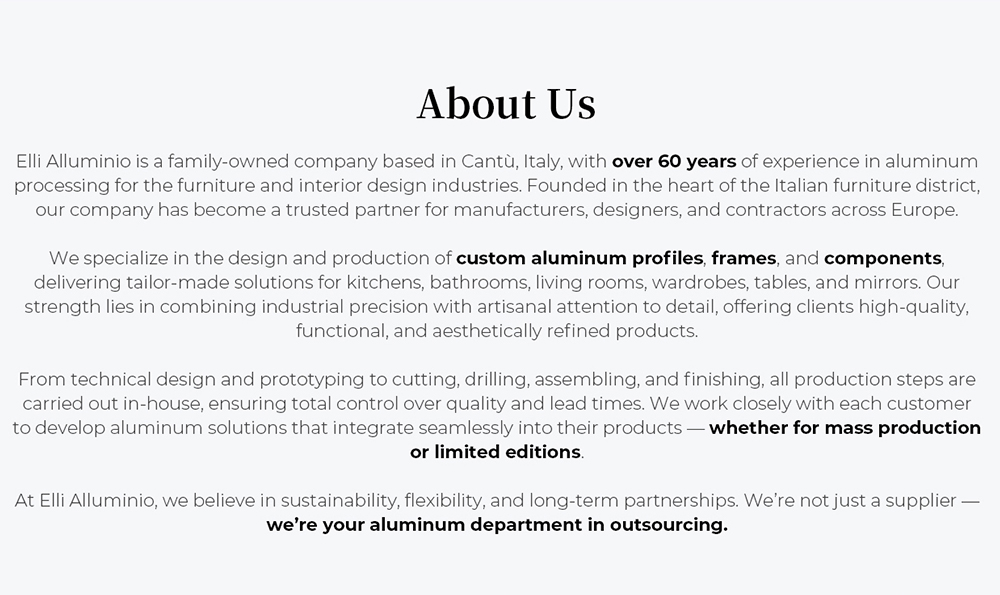 About Us

Elli Alluminio is a family-owned company based in Cantù, Italy, with over 60 years of experience in aluminum processing for the furniture and interior design industries. Founded in the heart of the Italian furniture district, our company has become a trusted partner for manufacturers, designers, and contractors across Europe.

We specialize in the design and production of custom aluminum profiles, frames, and components, delivering tailor-made solutions for kitchens, bathrooms, living rooms, wardrobes, tables, and mirrors. Our strength lies in combining industrial precision with artisanal attention to detail, offering clients high-quality, functional, and aesthetically refined products.

From technical design and prototyping to cutting, drilling, assembling, and finishing, all production steps are carried out in-house, ensuring total control over quality and lead times. We work closely with each customer to develop aluminum solutions that integrate seamlessly into their products — whether for mass production or limited editions.

At Elli Alluminio, we believe in sustainability, flexibility, and long-term partnerships. We're not just a supplier — we're your aluminum department in outsourcing.